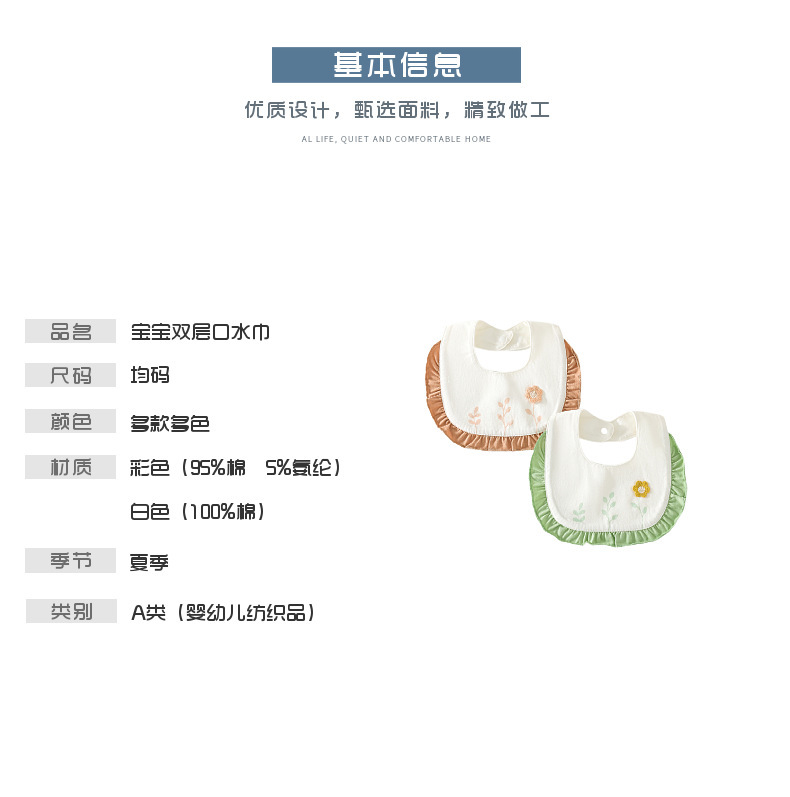 基本信息

优质设计，甄选面料，精致做工

AL LIFE, QUIET AND COMFORTABLE HOME

品名 宝宝双层口水巾

尺码 均码

颜色 多款多色

材质 彩色（95%棉 5%氨纶）

白色（100%棉）

季节 夏季

类别 A类（婴幼儿纺织品）